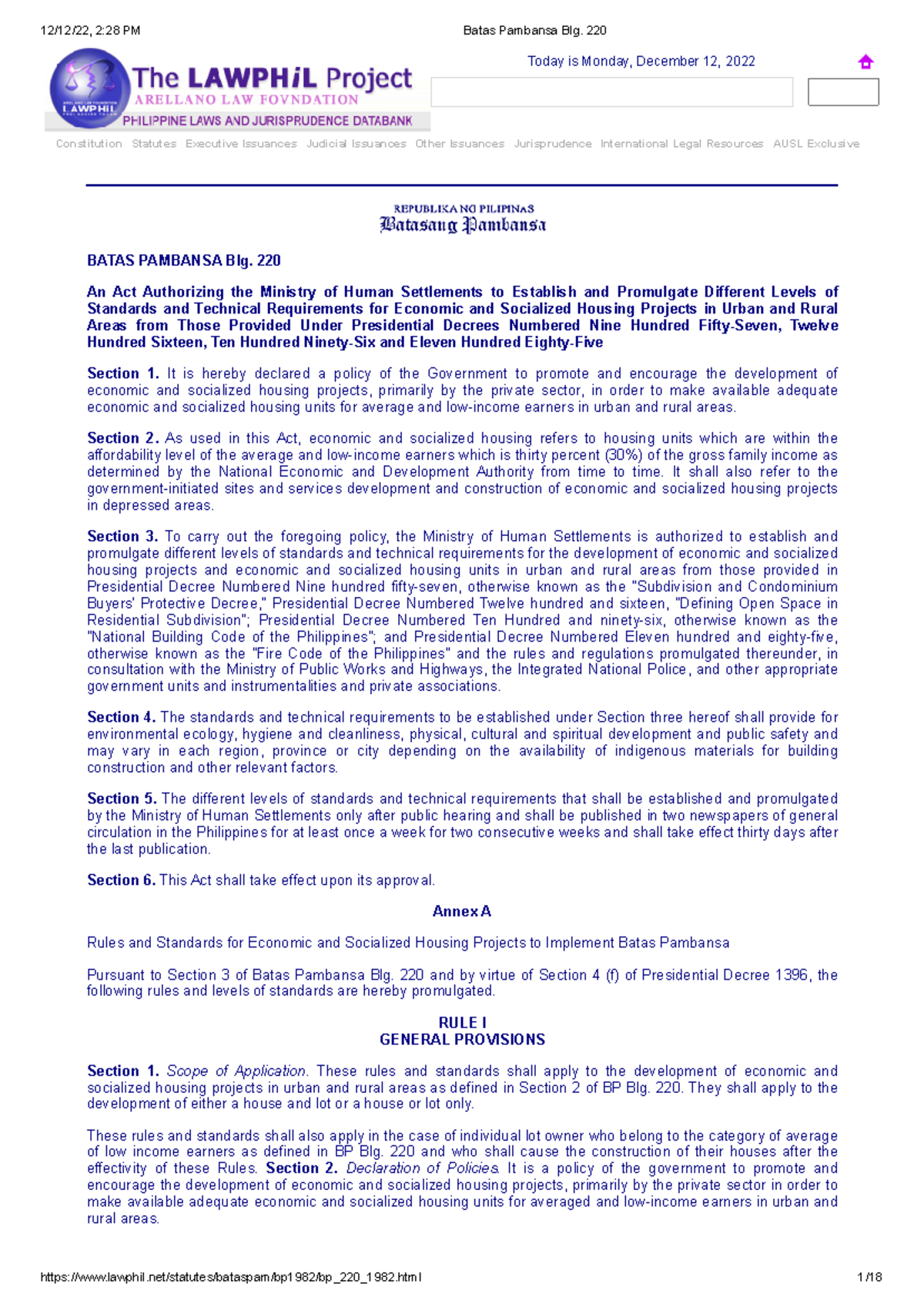 12/12/22, 2:28 PM Batas Pambansa Blg. 220

The LAWPHiL Project
ARELLANO LAW FOVNDATION
PHILIPPINE LAWS AND JURISPRUDENCE DATABANK

Today is Monday, December 12, 2022

Constitution Statutes Executive Issuances Judicial Issuances Other Issuances Jurisprudence International Legal Resources AUSL Exclusive

REPUBLIKA NG PILIPINAS
Batasang Pambansa

BATAS PAMBANSA Blg. 220

An Act Authorizing the Ministry of Human Settlements to Establish and Promulgate Different Levels of Standards and Technical Requirements for Economic and Socialized Housing Projects in Urban and Rural Areas from Those Provided Under Presidential Decrees Numbered Nine Hundred Fifty-Seven, Twelve Hundred Sixteen, Ten Hundred Ninety-Six and Eleven Hundred Eighty-Five

Section 1. It is hereby declared a policy of the Government to promote and encourage the development of economic and socialized housing projects, primarily by the private sector, in order to make available adequate economic and socialized housing units for average and low-income earners in urban and rural areas.

Section 2. As used in this Act, economic and socialized housing refers to housing units which are within the affordability level of the average and low-income earners which is thirty percent (30%) of the gross family income as determined by the National Economic and Development Authority from time to time. It shall also refer to the government-initiated sites and services development and construction of economic and socialized housing projects in depressed areas.

Section 3. To carry out the foregoing policy, the Ministry of Human Settlements is authorized to establish and promulgate different levels of standards and technical requirements for the development of economic and socialized housing projects and economic and socialized housing units in urban and rural areas from those provided in Presidential Decree Numbered Nine hundred fifty-seven, otherwise known as the "Subdivision and Condominium Buyers' Protective Decree," Presidential Decree Numbered Twelve hundred and sixteen, "Defining Open Space in Residential Subdivision"; Presidential Decree Numbered Ten Hundred and ninety-six, otherwise known as the "National Building Code of the Philippines"; and Presidential Decree Numbered Eleven hundred and eighty-five, otherwise known as the "Fire Code of the Philippines" and the rules and regulations promulgated thereunder, in consultation with the Ministry of Public Works and Highways, the Integrated National Police, and other appropriate government units and instrumentalities and private associations.

Section 4. The standards and technical requirements to be established under Section three hereof shall provide for environmental ecology, hygiene and cleanliness, physical, cultural and spiritual development and public safety and may vary in each region, province or city depending on the availability of indigenous materials for building construction and other relevant factors.

Section 5. The different levels of standards and technical requirements that shall be established and promulgated by the Ministry of Human Settlements only after public hearing and shall be published in two newspapers of general circulation in the Philippines for at least once a week for two consecutive weeks and shall take effect thirty days after the last publication.

Section 6. This Act shall take effect upon its approval.

Annex A

Rules and Standards for Economic and Socialized Housing Projects to Implement Batas Pambansa

Pursuant to Section 3 of Batas Pambansa Blg. 220 and by virtue of Section 4 (f) of Presidential Decree 1396, the following rules and levels of standards are hereby promulgated.

RULE I
GENERAL PROVISIONS

Section 1. Scope of Application. These rules and standards shall apply to the development of economic and socialized housing projects in urban and rural areas as defined in Section 2 of BP Blg. 220. They shall apply to the development of either a house and lot or a house or lot only.

These rules and standards shall also apply in the case of individual lot owner who belong to the category of average of low income earners as defined in BP Blg. 220 and who shall cause the construction of their houses after the effectivity of these Rules. Section 2. Declaration of Policies. It is a policy of the government to promote and encourage the development of economic and socialized housing projects, primarily by the private sector in order to make available adequate economic and socialized housing units for averaged and low-income earners in urban and rural areas.

https://www.lawphil.net/statutes/bataspam/bp1982/bp_220_1982.html 1/18